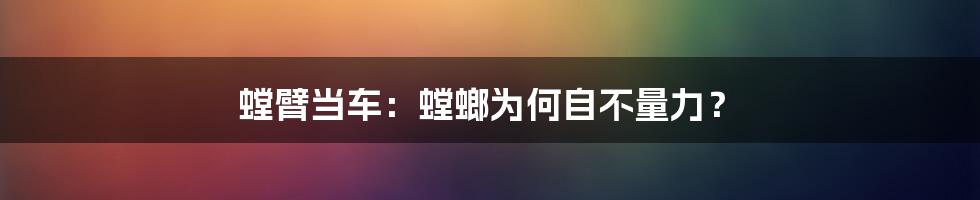 螳臂当车：螳螂为何自不量力？